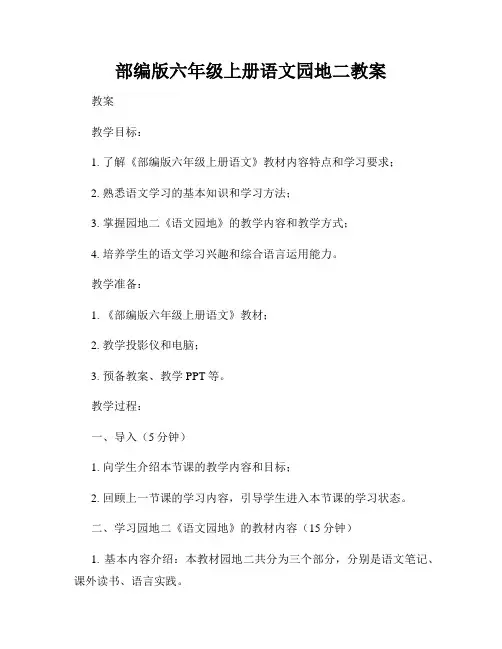 部编版六年级上册语文园地二教案

教案

教学目标：

1. 了解《部编版六年级上册语文》教材内容特点和学习要求；

2. 熟悉语文学习的基本知识和学习方法；

3. 掌握园地二《语文园地》的教学内容和教学方式；

4. 培养学生的语文学习兴趣和综合语言运用能力。

教学准备：

1. 《部编版六年级上册语文》教材；

2. 教学投影仪和电脑；

3. 预备教案、教学 PPT 等。

教学过程：

一、导入（5 分钟）

1. 向学生介绍本节课的教学内容和目标；

2. 回顾上一节课的学习内容，引导学生进入本节课的学习状态。

二、学习园地二《语文园地》的教材内容（15 分钟）

1. 基本内容介绍：本教材园地二共分为三个部分，分别是语文笔记、课外读书、语言实践。